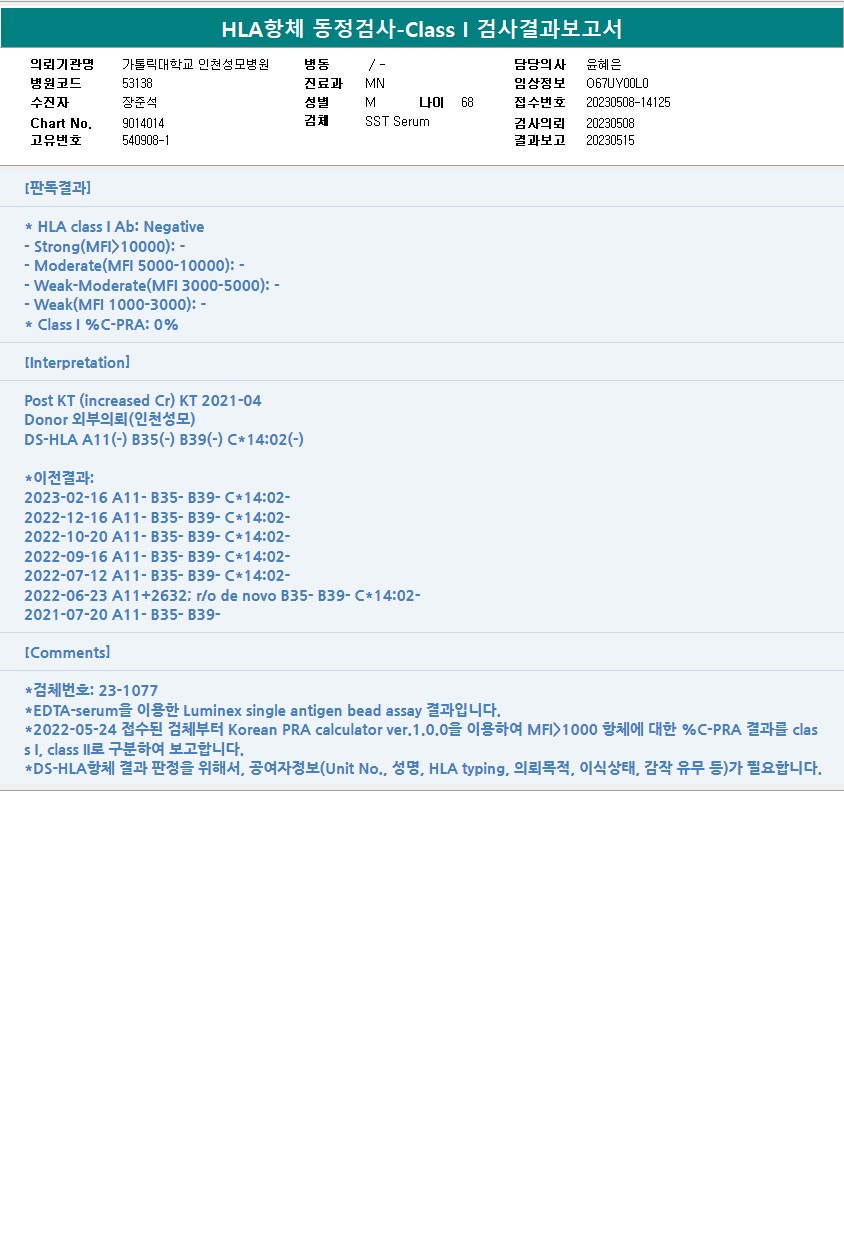 HLA항체 동정검사-Class I 검사결과보고서

의뢰기관명 가톨릭대학교 인천성모병원
병원코드 53138
수진자 장준석
Chart No. 9014014
고유번호 540908-1

병동 / -
진료과 MN
성별 M 나이 68
검체 SST Serum

담당의사 윤혜은
임상정보 O67UY00L0
접수번호 20230508-14125
검사의뢰 20230508
결과보고 20230515

[판독결과]

* HLA class I Ab: Negative
- Strong(MFI>10000): -
- Moderate(MFI 5000-10000): -
- Weak-Moderate(MFI 3000-5000): -
- Weak(MFI 1000-3000): -
* Class I %C-PRA: 0%

[Interpretation]

Post KT (increased Cr) KT 2021-04
Donor 외부의뢰(인천성모)
DS-HLA A11(-) B35(-) B39(-) C*14:02(-)

*이전결과:
2023-02-16 A11- B35- B39- C*14:02-
2022-12-16 A11- B35- B39- C*14:02-
2022-10-20 A11- B35- B39- C*14:02-
2022-09-16 A11- B35- B39- C*14:02-
2022-07-12 A11- B35- B39- C*14:02-
2022-06-23 A11+2632; r/o de novo B35- B39- C*14:02-
2021-07-20 A11- B35- B39-

[Comments]

*검체번호: 23-1077
*EDTA-serum을 이용한 Luminex single antigen bead assay 결과입니다.
*2022-05-24 접수된 검체부터 Korean PRA calculator ver.1.0.0을 이용하여 MFI>1000 항체에 대한 %C-PRA 결과를 class I, class II로 구분하여 보고합니다.
*DS-HLA항체 결과 판정을 위해서, 공여자정보(Unit No., 성명, HLA typing, 의뢰목적, 이식상태, 감작 유무 등)가 필요합니다.